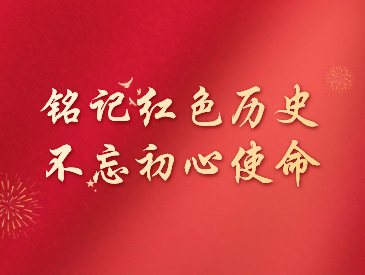 铭记红色历史
不忘初心使命